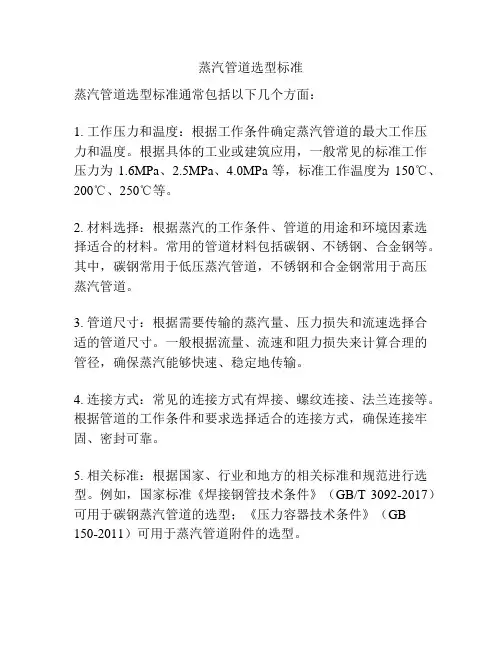 蒸汽管道选型标准

蒸汽管道选型标准通常包括以下几个方面：

1. 工作压力和温度：根据工作条件确定蒸汽管道的最大工作压力和温度。根据具体的工业或建筑应用，一般常见的标准工作压力为 1.6MPa、2.5MPa、4.0MPa 等，标准工作温度为 150℃、200℃、250℃等。

2. 材料选择：根据蒸汽的工作条件、管道的用途和环境因素选择适合的材料。常用的管道材料包括碳钢、不锈钢、合金钢等。其中，碳钢常用于低压蒸汽管道，不锈钢和合金钢常用于高压蒸汽管道。

3. 管道尺寸：根据需要传输的蒸汽量、压力损失和流速选择合适的管道尺寸。一般根据流量、流速和阻力损失来计算合理的管径，确保蒸汽能够快速、稳定地传输。

4. 连接方式：常见的连接方式有焊接、螺纹连接、法兰连接等。根据管道的工作条件和要求选择适合的连接方式，确保连接牢固、密封可靠。

5. 相关标准：根据国家、行业和地方的相关标准和规范进行选型。例如，国家标准《焊接钢管技术条件》（GB/T 3092-2017）可用于碳钢蒸汽管道的选型；《压力容器技术条件》（GB 150-2011）可用于蒸汽管道附件的选型。